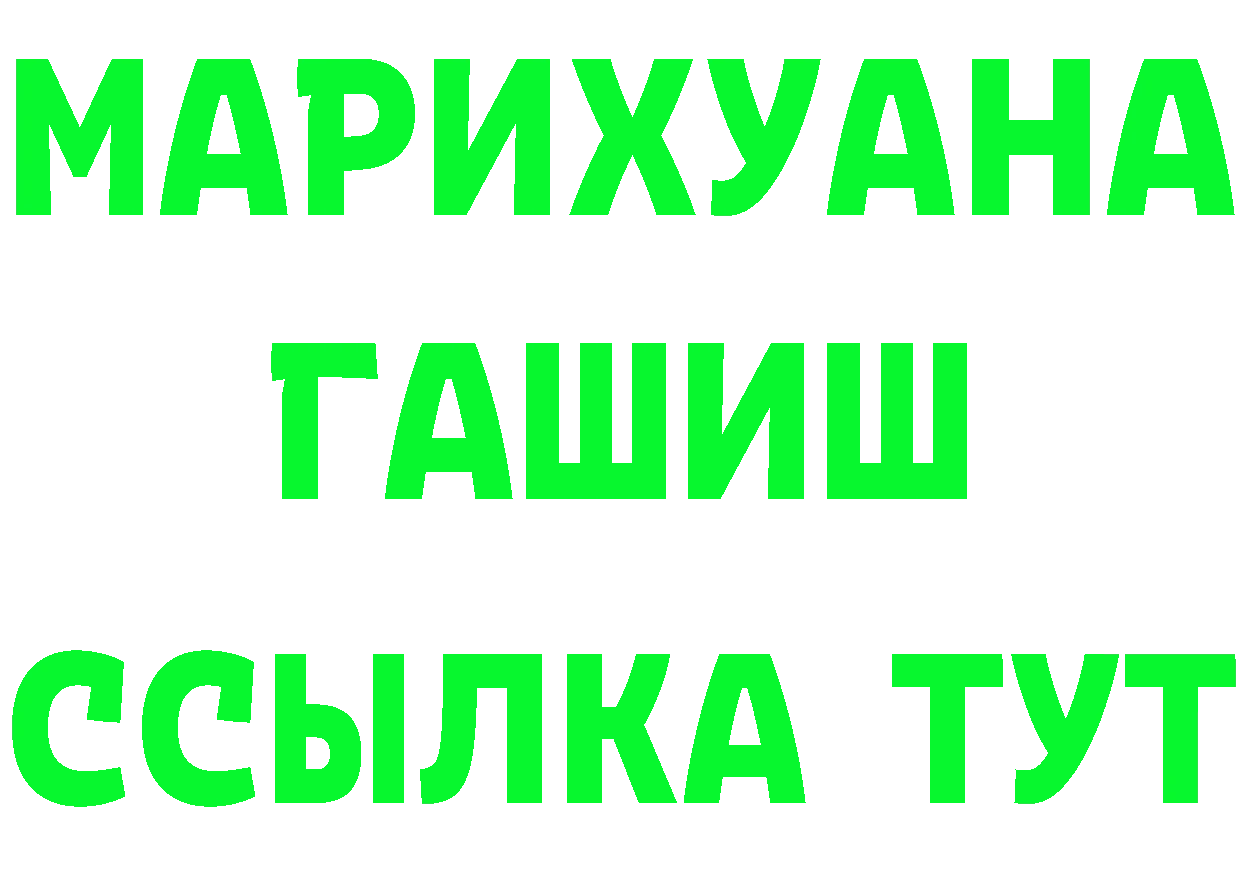 МАРИХУАНА
ГАШИШ
ССЫЛКА ТУТ